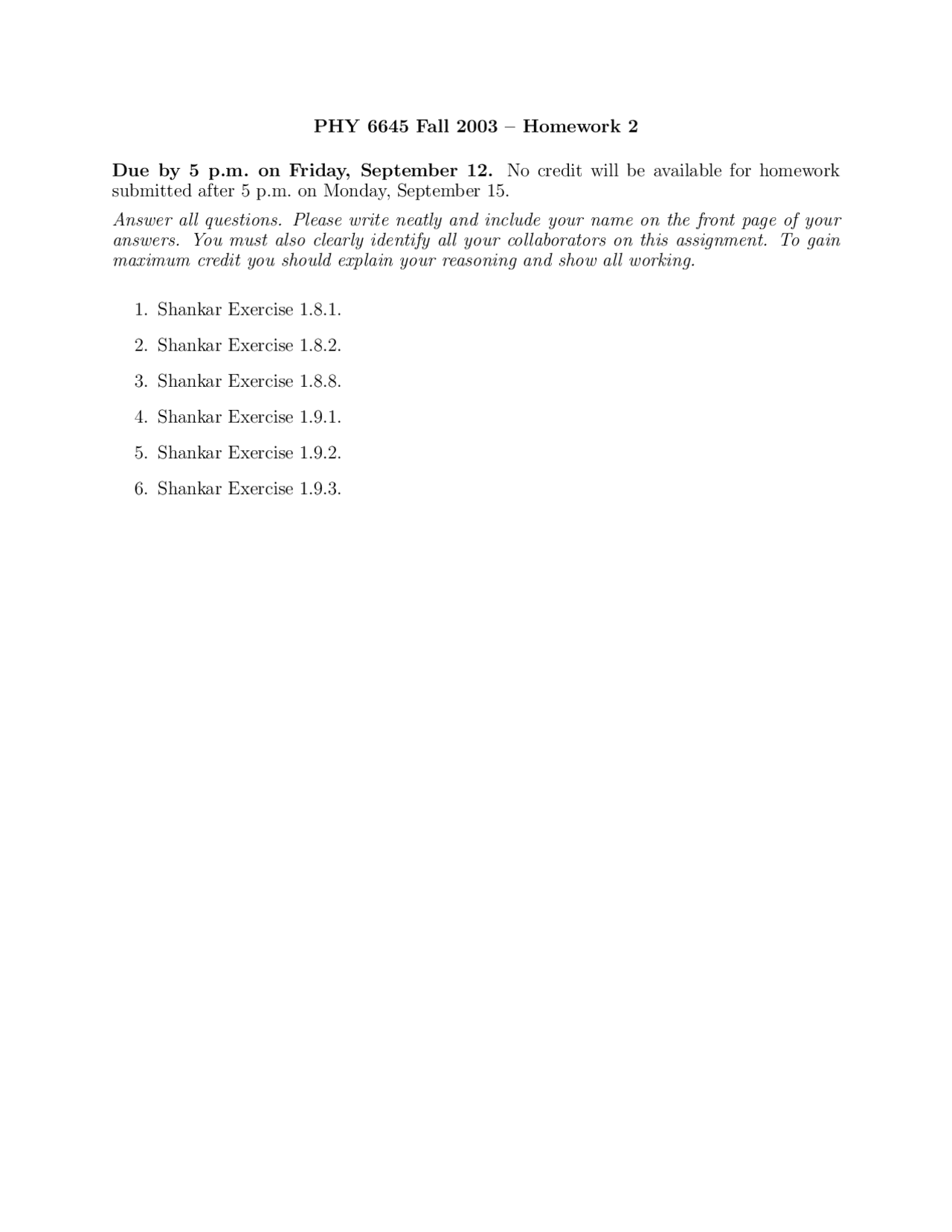 PHY 6645 Fall 2003 – Homework 2

Due by 5 p.m. on Friday, September 12. No credit will be available for homework submitted after 5 p.m. on Monday, September 15.

Answer all questions. Please write neatly and include your name on the front page of your answers. You must also clearly identify all your collaborators on this assignment. To gain maximum credit you should explain your reasoning and show all working.

1. Shankar Exercise 1.8.1.

2. Shankar Exercise 1.8.2.

3. Shankar Exercise 1.8.8.

4. Shankar Exercise 1.9.1.

5. Shankar Exercise 1.9.2.

6. Shankar Exercise 1.9.3.